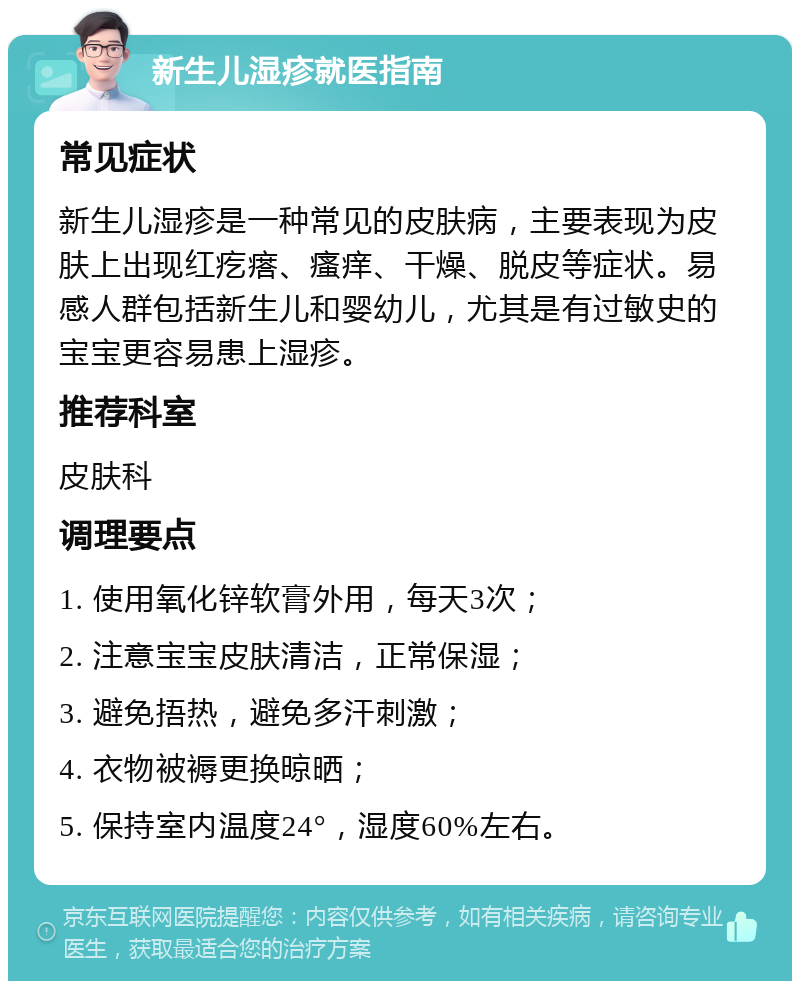 新生儿湿疹就医指南

常见症状

新生儿湿疹是一种常见的皮肤病，主要表现为皮肤上出现红疙瘩、瘙痒、干燥、脱皮等症状。易感人群包括新生儿和婴幼儿，尤其是有过敏史的宝宝更容易患上湿疹。

推荐科室

皮肤科

调理要点

1. 使用氧化锌软膏外用，每天3次；

2. 注意宝宝皮肤清洁，正常保湿；

3. 避免捂热，避免多汗刺激；

4. 衣物被褥更换晾晒；

5. 保持室内温度24°，湿度60%左右。

京东互联网医院提醒您：内容仅供参考，如有相关疾病，请咨询专业医生，获取最适合您的治疗方案